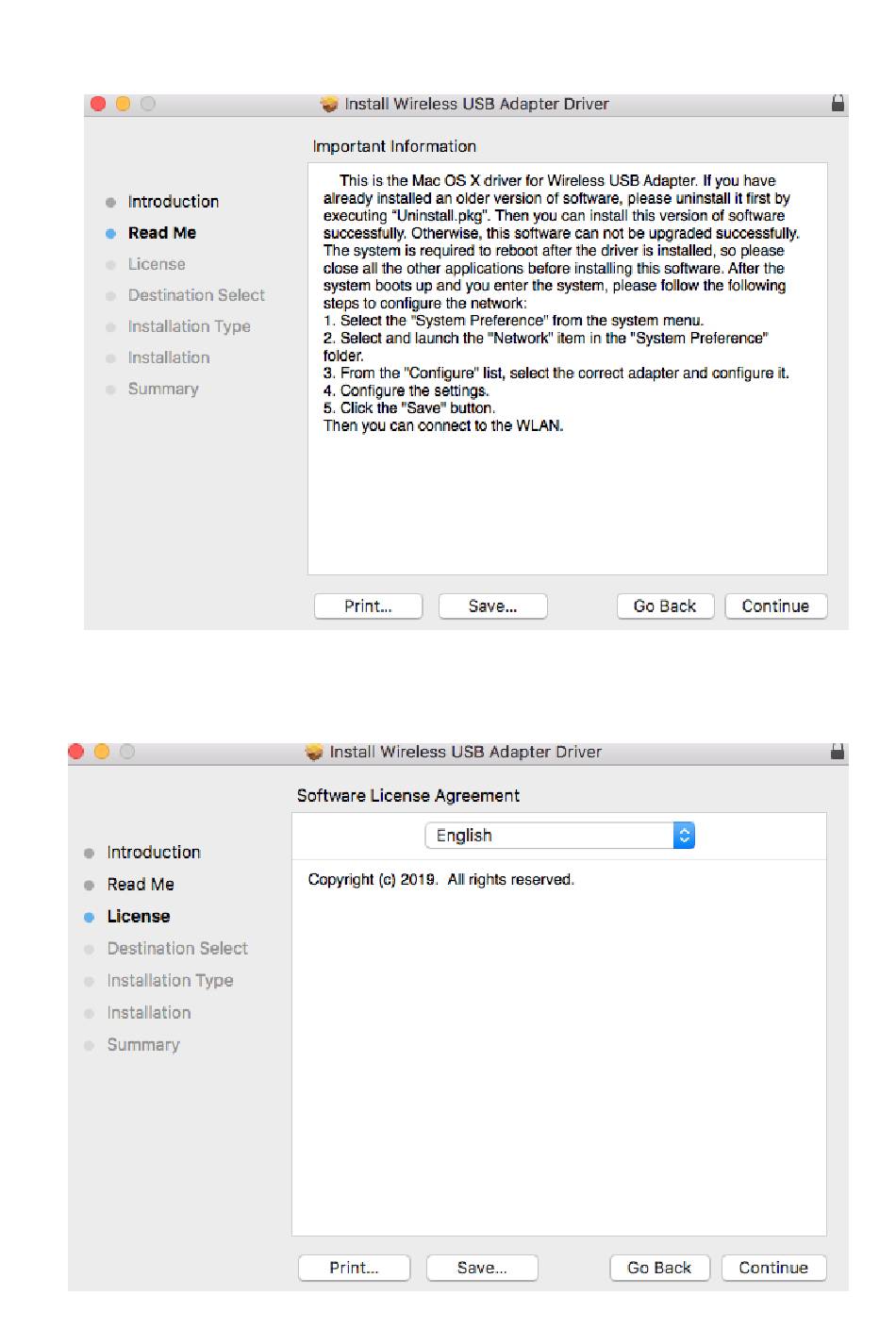 Install Wireless USB Adapter Driver

Important Information

Introduction
Read Me
License
Destination Select
Installation Type
Installation
Summary

This is the Mac OS X driver for Wireless USB Adapter. If you have already installed an older version of software, please uninstall it first by executing "Uninstall.pkg". Then you can install this version of software successfully. Otherwise, this software can not be upgraded successfully. The system is required to reboot after the driver is installed, so please close all the other applications before installing this software. After the system boots up and you enter the system, please follow the following steps to configure the network:
1. Select the "System Preference" from the system menu.
2. Select and launch the "Network" item in the "System Preference" folder.
3. From the "Configure" list, select the correct adapter and configure it.
4. Configure the settings.
5. Click the "Save" button.
Then you can connect to the WLAN.

Print... Save... Go Back Continue

Install Wireless USB Adapter Driver

Software License Agreement

Introduction
Read Me
License
Destination Select
Installation Type
Installation
Summary

English

Copyright (c) 2019. All rights reserved.

Print... Save... Go Back Continue